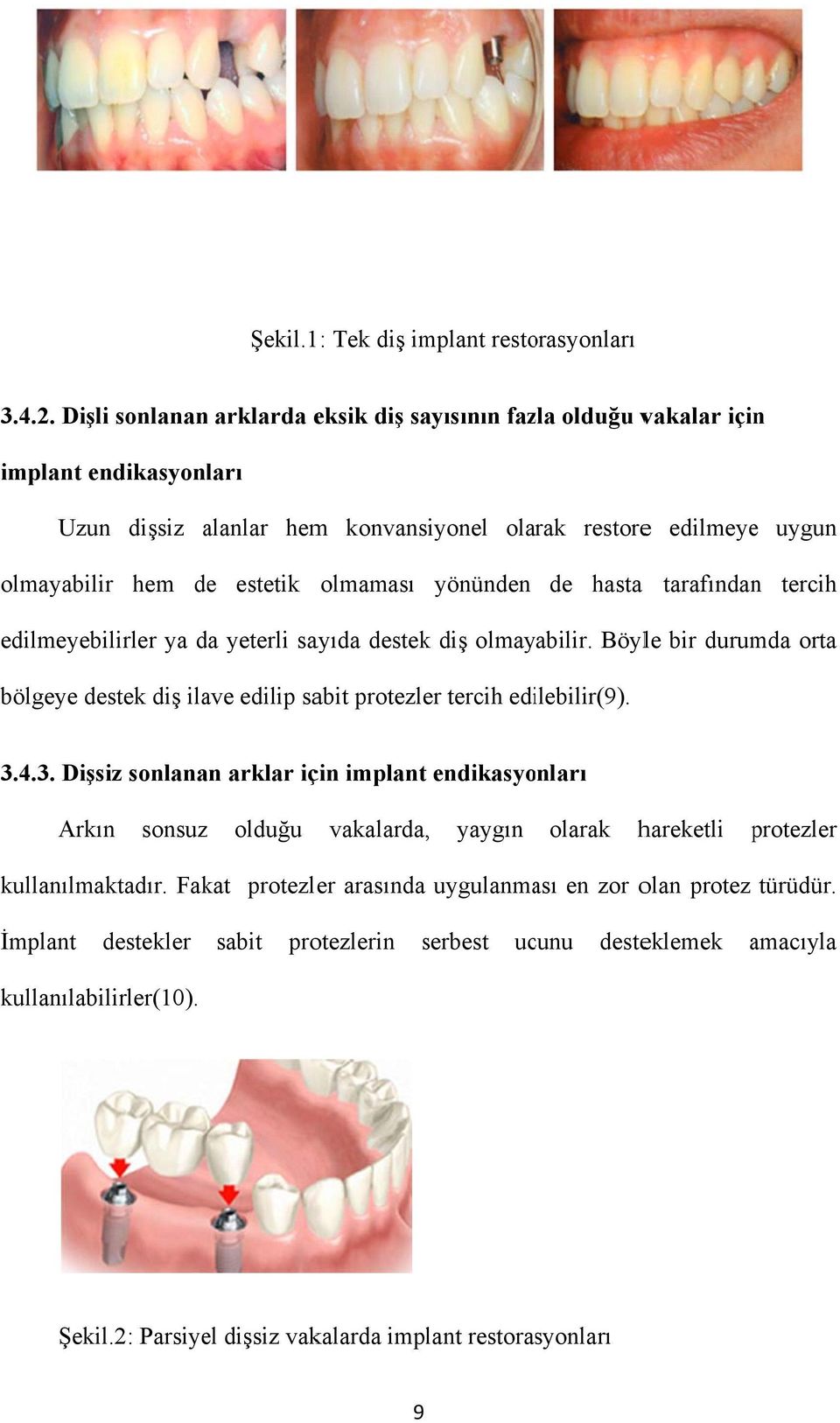 Şekil.1: Tek diş implant restorasyonları

3.4.2. Dişli sonlanan arklarda eksik diş sayısının fazla olduğu vakalar için implant endikasyonları

Uzun dişsiz alanlar hem konvansiyonel olarak restore edilmeye uygun olmayabilir hem de estetik olmaması yönünden de hasta tarafından tercih edilmeyebilirler ya da yeterli sayıda destek diş olmayabilir. Böyle bir durumda orta bölgeye destek diş ilave edilip sabit protezler tercih edilebilir(9).

3.4.3. Dişsiz sonlanan arklar için implant endikasyonları

Arkın sonsuz olduğu vakalarda, yaygın olarak hareketli protezler kullanılmaktadır. Fakat protezler arasında uygulanması en zor olan protez türüdür. İmplant destekler sabit protezlerin serbest ucunu desteklemek amacıyla kullanılabilirler(10).

Şekil.2: Parsiyel dişsiz vakalarda implant restorasyonları

9